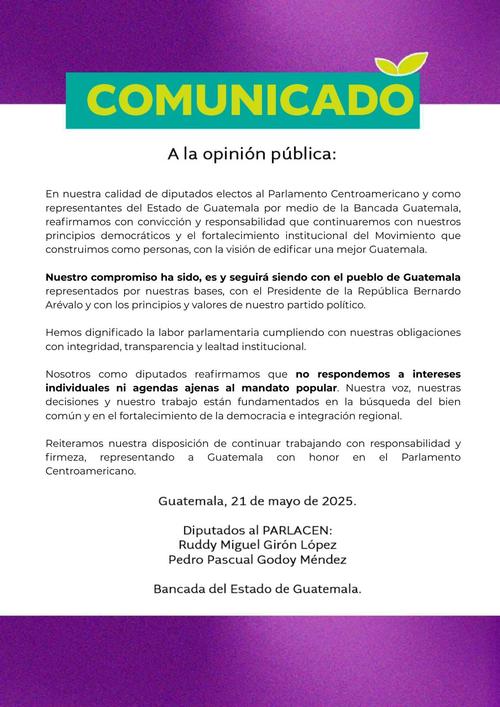 COMUNICADO

A la opinión pública:

En nuestra calidad de diputados electos al Parlamento Centroamericano y como representantes del Estado de Guatemala por medio de la Bancada Guatemala, reafirmamos con convicción y responsabilidad que continuaremos con nuestros principios democráticos y el fortalecimiento institucional del Movimiento que construimos como personas, con la visión de edificar una mejor Guatemala.

Nuestro compromiso ha sido, es y seguirá siendo con el pueblo de Guatemala representados por nuestras bases, con el Presidente de la República Bernardo Arévalo y con los principios y valores de nuestro partido político.

Hemos dignificado la labor parlamentaria cumpliendo con nuestras obligaciones con integridad, transparencia y lealtad institucional.

Nosotros como diputados reafirmamos que no respondemos a intereses individuales ni agendas ajenas al mandato popular. Nuestra voz, nuestras decisiones y nuestro trabajo están fundamentados en la búsqueda del bien común y en el fortalecimiento de la democracia e integración regional.

Reiteramos nuestra disposición de continuar trabajando con responsabilidad y firmeza, representando a Guatemala con honor en el Parlamento Centroamericano.

Guatemala, 21 de mayo de 2025.

Diputados al PARLACEN:
Ruddy Miguel Girón López
Pedro Pascual Godoy Méndez

Bancada del Estado de Guatemala.